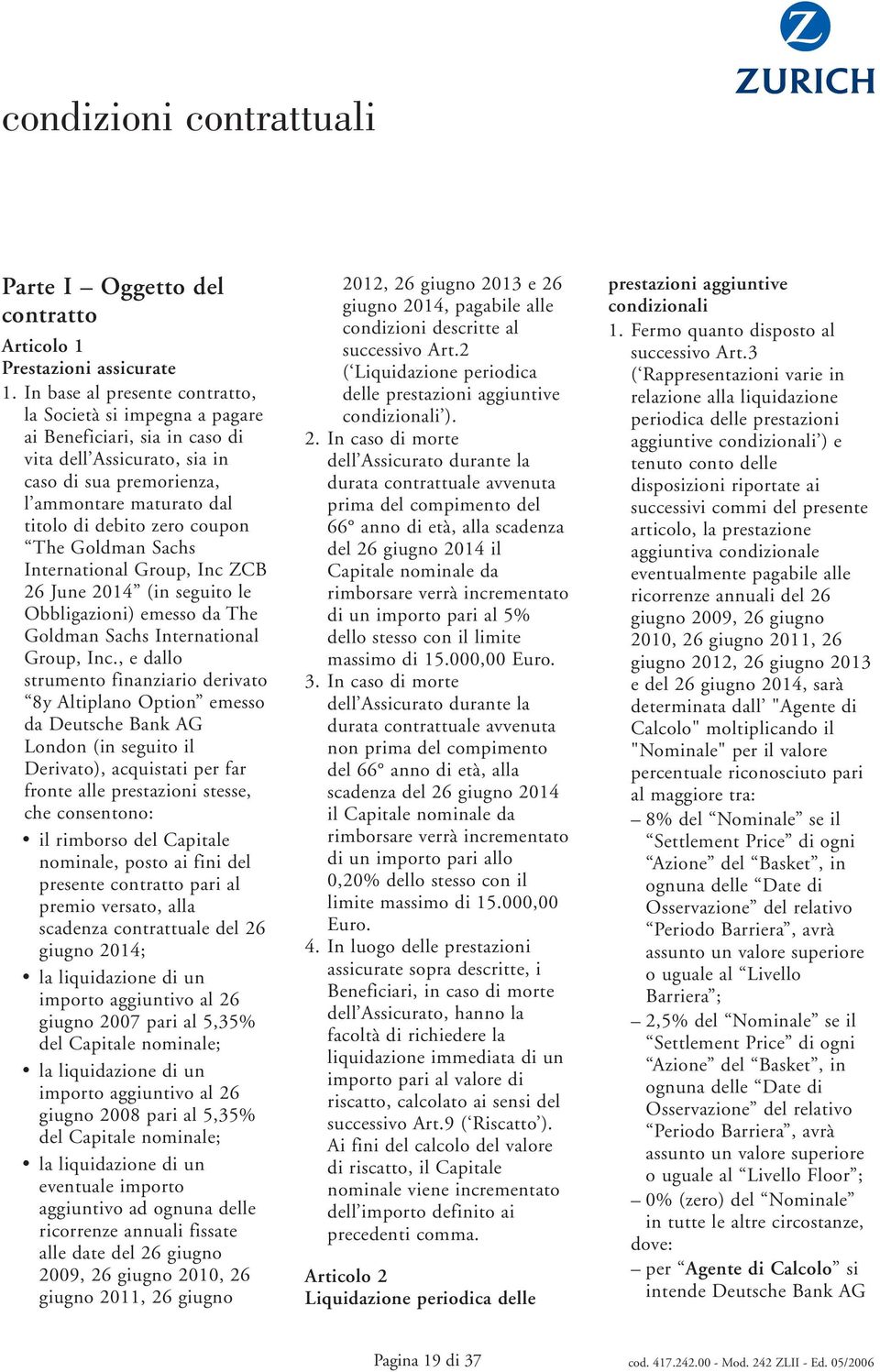 ZURICH

condizioni contrattuali

Parte I – Oggetto del contratto

Articolo 1
Prestazioni assicurate

1. In base al presente contratto, la Società si impegna a pagare ai Beneficiari, sia in caso di vita dell'Assicurato, sia in caso di sua premorienza, l'ammontare maturato dal titolo di debito zero coupon "The Goldman Sachs International Group, Inc ZCB 26 June 2014" (in seguito le Obbligazioni) emesso da The Goldman Sachs International Group, Inc., e dallo strumento finanziario derivato "8y Altiplano Option" emesso da Deutsche Bank AG London (in seguito il Derivato), acquistati per far fronte alle prestazioni stesse, che consentono:
• il rimborso del Capitale nominale, posto ai fini del presente contratto pari al premio versato, alla scadenza contrattuale del 26 giugno 2014;
• la liquidazione di un importo aggiuntivo al 26 giugno 2007 pari al 5,35% del Capitale nominale;
• la liquidazione di un importo aggiuntivo al 26 giugno 2008 pari al 5,35% del Capitale nominale;
• la liquidazione di un eventuale importo aggiuntivo ad ognuna delle ricorrenze annuali fissate alle date del 26 giugno 2009, 26 giugno 2010, 26 giugno 2011, 26 giugno 2012, 26 giugno 2013 e 26 giugno 2014, pagabile alle condizioni descritte al successivo Art.2 ('Liquidazione periodica delle prestazioni aggiuntive condizionali').
2. In caso di morte dell'Assicurato durante la durata contrattuale avvenuta prima del compimento del 66° anno di età, alla scadenza del 26 giugno 2014 il Capitale nominale da rimborsare verrà incrementato di un importo pari al 5% dello stesso con il limite massimo di 15.000,00 Euro.
3. In caso di morte dell'Assicurato durante la durata contrattuale avvenuta non prima del compimento del 66° anno di età, alla scadenza del 26 giugno 2014 il Capitale nominale da rimborsare verrà incrementato di un importo pari allo 0,20% dello stesso con il limite massimo di 15.000,00 Euro.
4. In luogo delle prestazioni assicurate sopra descritte, i Beneficiari, in caso di morte dell'Assicurato, hanno la facoltà di richiedere la liquidazione immediata di un importo pari al valore di riscatto, calcolato ai sensi del successivo Art.9 ('Riscatto'). Ai fini del calcolo del valore di riscatto, il Capitale nominale viene incrementato dell'importo definito ai precedenti comma.

Articolo 2
Liquidazione periodica delle prestazioni aggiuntive condizionali

1. Fermo quanto disposto al successivo Art.3 ('Rappresentazioni varie in relazione alla liquidazione periodica delle prestazioni aggiuntive condizionali') e tenuto conto delle disposizioni riportate ai successivi commi del presente articolo, la prestazione aggiuntiva condizionale eventualmente pagabile alle ricorrenze annuali del 26 giugno 2009, 26 giugno 2010, 26 giugno 2011, 26 giugno 2012, 26 giugno 2013 e del 26 giugno 2014, sarà determinata dall' "Agente di Calcolo" moltiplicando il "Nominale" per il valore percentuale riconosciuto pari al maggiore tra:
– 8% del "Nominale" se il "Settlement Price" di ogni "Azione" del "Basket", in ognuna delle "Date di Osservazione" del relativo "Periodo Barriera", avrà assunto un valore superiore o uguale al "Livello Barriera";
– 2,5% del "Nominale" se il "Settlement Price" di ogni "Azione" del "Basket", in ognuna delle "Date di Osservazione" del relativo "Periodo Barriera", avrà assunto un valore superiore o uguale al "Livello Floor";
– 0% (zero) del "Nominale" in tutte le altre circostanze,
dove:
– per "Agente di Calcolo" si intende Deutsche Bank AG

Pagina 19 di 37

cod. 417.242.00 - Mod. 242 ZLII - Ed. 05/2006